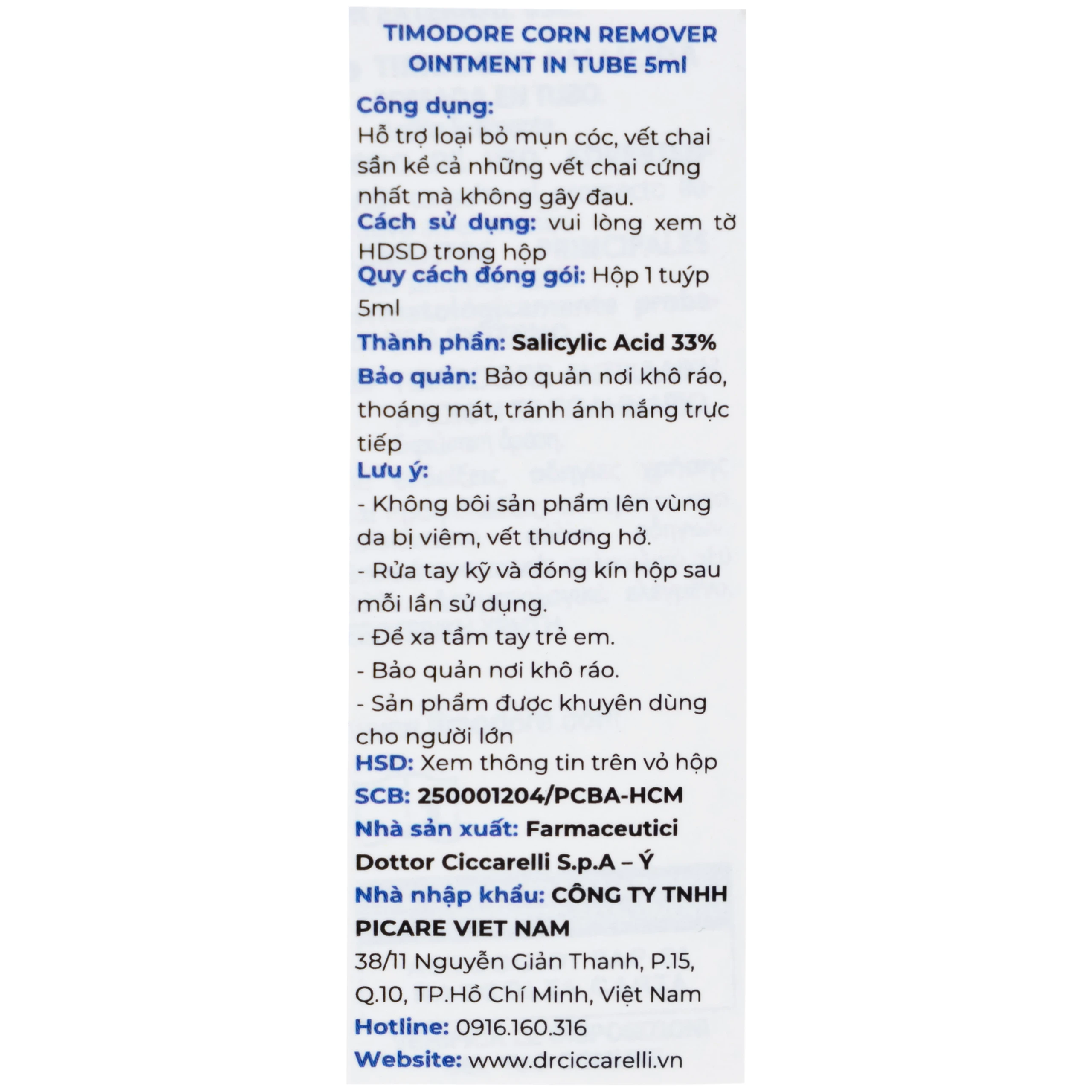 TIMODORE CORN REMOVER OINTMENT IN TUBE 5ml

Công dụng:
Hỗ trợ loại bỏ mụn cóc, vết chai sần kể cả những vết chai cứng nhất mà không gây đau.
Cách sử dụng: vui lòng xem tờ HDSD trong hộp
Quy cách đóng gói: Hộp 1 tuýp 5ml
Thành phần: Salicylic Acid 33%
Bảo quản: Bảo quản nơi khô ráo, thoáng mát, tránh ánh nắng trực tiếp
Lưu ý:
- Không bôi sản phẩm lên vùng da bị viêm, vết thương hở.
- Rửa tay kỹ và đóng kín hộp sau mỗi lần sử dụng.
- Để xa tầm tay trẻ em.
- Bảo quản nơi khô ráo.
- Sản phẩm được khuyên dùng cho người lớn
HSD: Xem thông tin trên vỏ hộp
SCB: 250001204/PCBA-HCM
Nhà sản xuất: Farmaceutici Dottor Ciccarelli S.p.A – Ý
Nhà nhập khẩu: CÔNG TY TNHH PICARE VIET NAM
38/11 Nguyễn Giản Thanh, P.15, Q.10, TP.Hồ Chí Minh, Việt Nam
Hotline: 0916.160.316
Website: www.drciccarelli.vn